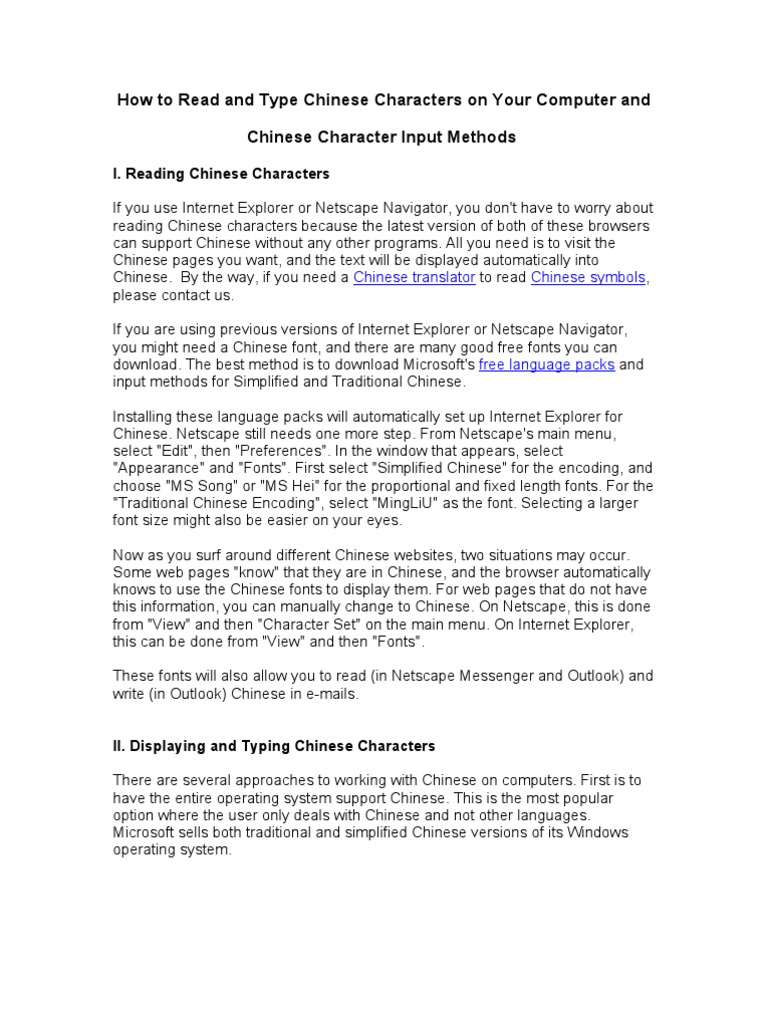 How to Read and Type Chinese Characters on Your Computer and

Chinese Character Input Methods

I. Reading Chinese Characters

If you use Internet Explorer or Netscape Navigator, you don't have to worry about reading Chinese characters because the latest version of both of these browsers can support Chinese without any other programs. All you need is to visit the Chinese pages you want, and the text will be displayed automatically into Chinese. By the way, if you need a Chinese translator to read Chinese symbols, please contact us.

If you are using previous versions of Internet Explorer or Netscape Navigator, you might need a Chinese font, and there are many good free fonts you can download. The best method is to download Microsoft's free language packs and input methods for Simplified and Traditional Chinese.

Installing these language packs will automatically set up Internet Explorer for Chinese. Netscape still needs one more step. From Netscape's main menu, select "Edit", then "Preferences". In the window that appears, select "Appearance" and "Fonts". First select "Simplified Chinese" for the encoding, and choose "MS Song" or "MS Hei" for the proportional and fixed length fonts. For the "Traditional Chinese Encoding", select "MingLiU" as the font. Selecting a larger font size might also be easier on your eyes.

Now as you surf around different Chinese websites, two situations may occur. Some web pages "know" that they are in Chinese, and the browser automatically knows to use the Chinese fonts to display them. For web pages that do not have this information, you can manually change to Chinese. On Netscape, this is done from "View" and then "Character Set" on the main menu. On Internet Explorer, this can be done from "View" and then "Fonts".

These fonts will also allow you to read (in Netscape Messenger and Outlook) and write (in Outlook) Chinese in e-mails.

II. Displaying and Typing Chinese Characters

There are several approaches to working with Chinese on computers. First is to have the entire operating system support Chinese. This is the most popular option where the user only deals with Chinese and not other languages. Microsoft sells both traditional and simplified Chinese versions of its Windows operating system.